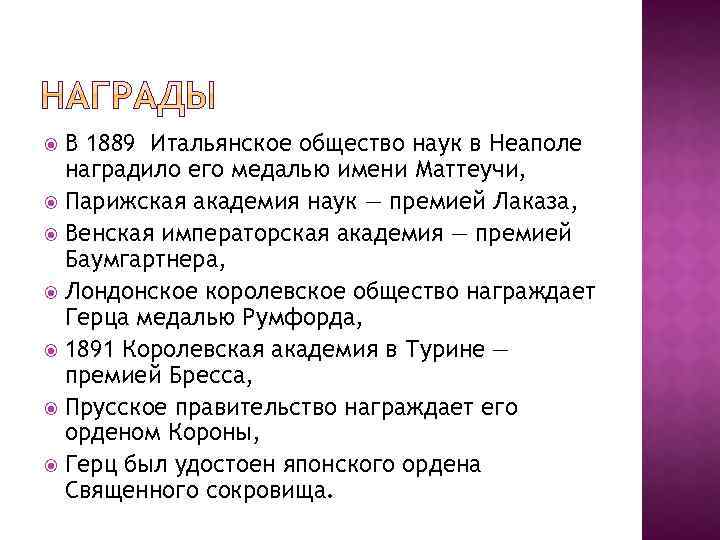 НАГРАДЫ

В 1889 Итальянское общество наук в Неаполе наградило его медалью имени Маттеучи,

Парижская академия наук — премией Лаказа,

Венская императорская академия — премией Баумгартнера,

Лондонское королевское общество награждает Герца медалью Румфорда,

1891 Королевская академия в Турине — премией Бресса,

Прусское правительство награждает его орденом Короны,

Герц был удостоен японского ордена Священного сокровища.